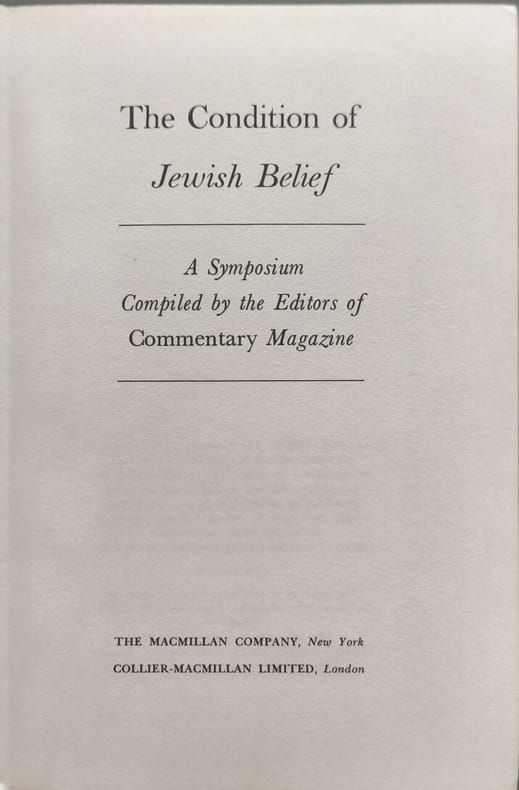 The Condition of

Jewish Belief

A Symposium
Compiled by the Editors of
Commentary Magazine

THE MACMILLAN COMPANY, New York
COLLIER-MACMILLAN LIMITED, London